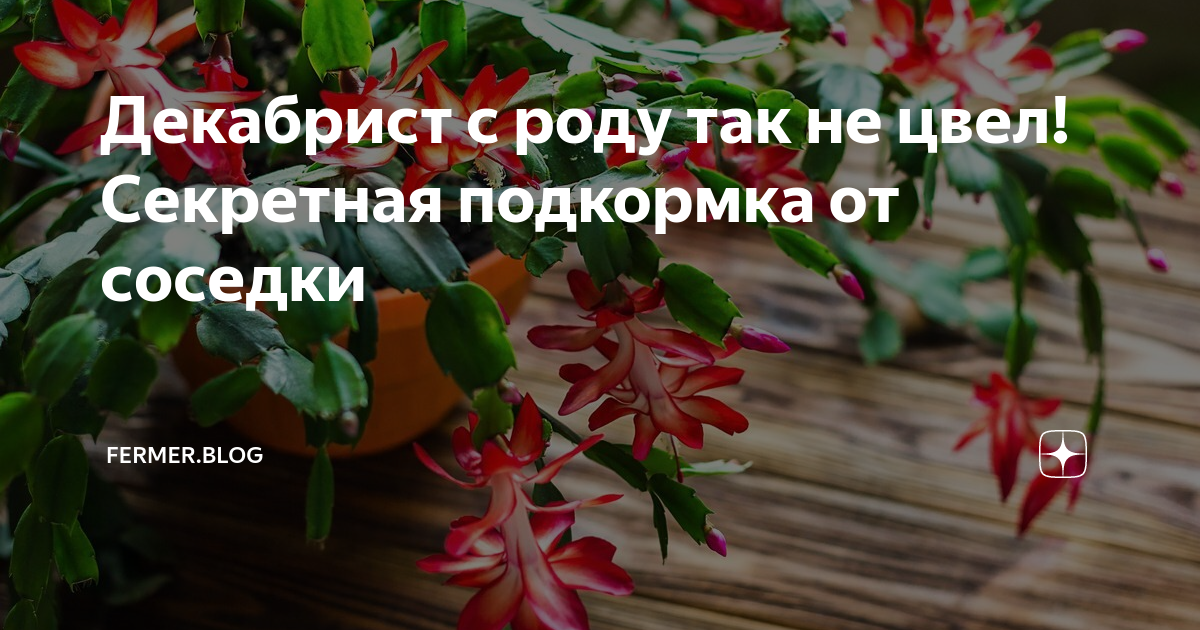 Декабрист с роду так не цвел! Секретная подкормка от соседки

FERMER.BLOG